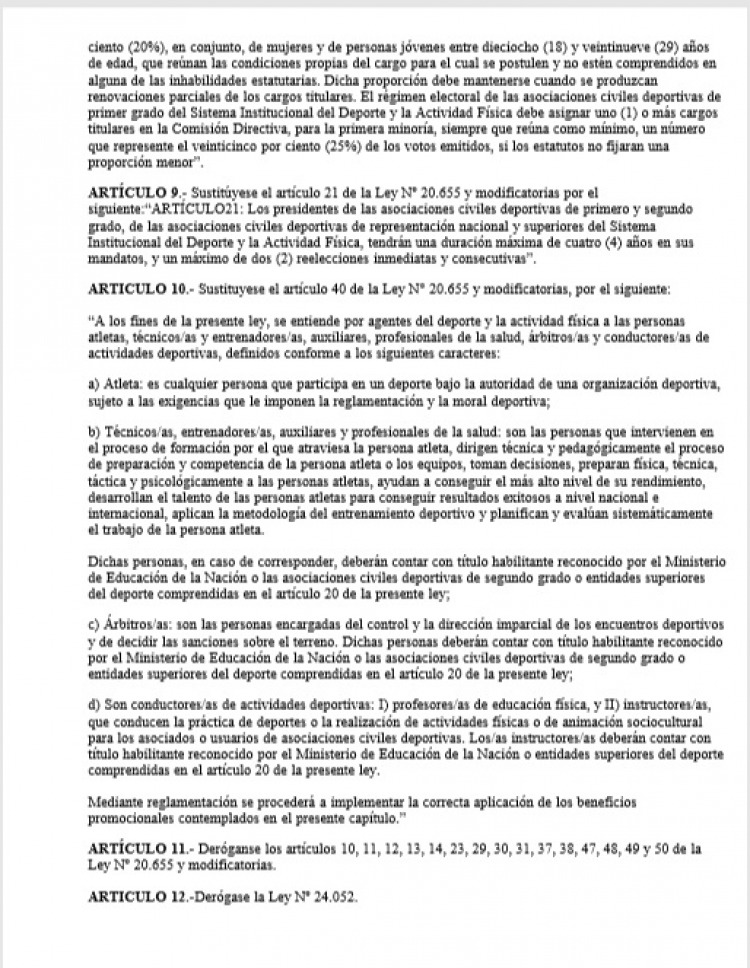 ciento (20%), en conjunto, de mujeres y de personas jóvenes entre dieciocho (18) y veintinueve (29) años de edad, que reúnan las condiciones propias del cargo para el cual se postulen y no estén comprendidos en alguna de las inhabilidades estatutarias. Dicha proporción debe mantenerse cuando se produzcan renovaciones parciales de los cargos titulares. El régimen electoral de las asociaciones civiles deportivas de primer grado del Sistema Institucional del Deporte y la Actividad Física debe asignar uno (1) o más cargos titulares en la Comisión Directiva, para la primera minoría, siempre que reúna como mínimo, un número que represente el veinticinco por ciento (25%) de los votos emitidos, si los estatutos no fijaran una proporción menor".

ARTÍCULO 9.- Sustitúyese el artículo 21 de la Ley Nº 20.655 y modificatorias por el siguiente:"ARTÍCULO21: Los presidentes de las asociaciones civiles deportivas de primero y segundo grado, de las asociaciones civiles deportivas de representación nacional y superiores del Sistema Institucional del Deporte y la Actividad Física, tendrán una duración máxima de cuatro (4) años en sus mandatos, y un máximo de dos (2) reelecciones inmediatas y consecutivas".

ARTICULO 10.- Sustituyese el artículo 40 de la Ley Nº 20.655 y modificatorias, por el siguiente:

"A los fines de la presente ley, se entiende por agentes del deporte y la actividad física a las personas atletas, técnicos/as y entrenadores/as, auxiliares, profesionales de la salud, árbitros/as y conductores/as de actividades deportivas, definidos conforme a los siguientes caracteres:

a) Atleta: es cualquier persona que participa en un deporte bajo la autoridad de una organización deportiva, sujeto a las exigencias que le imponen la reglamentación y la moral deportiva;

b) Técnicos/as, entrenadores/as, auxiliares y profesionales de la salud: son las personas que intervienen en el proceso de formación por el que atraviesa la persona atleta, dirigen técnica y pedagógicamente el proceso de preparación y competencia de la persona atleta o los equipos, toman decisiones, preparan física, técnica, táctica y psicológicamente a las personas atletas, ayudan a conseguir el más alto nivel de su rendimiento, desarrollan el talento de las personas atletas para conseguir resultados exitosos a nivel nacional e internacional, aplican la metodología del entrenamiento deportivo y planifican y evalúan sistemáticamente el trabajo de la persona atleta.

Dichas personas, en caso de corresponder, deberán contar con título habilitante reconocido por el Ministerio de Educación de la Nación o las asociaciones civiles deportivas de segundo grado o entidades superiores del deporte comprendidas en el artículo 20 de la presente ley;

c) Árbitros/as: son las personas encargadas del control y la dirección imparcial de los encuentros deportivos y de decidir las sanciones sobre el terreno. Dichas personas deberán contar con título habilitante reconocido por el Ministerio de Educación de la Nación o las asociaciones civiles deportivas de segundo grado o entidades superiores del deporte comprendidas en el artículo 20 de la presente ley;

d) Son conductores/as de actividades deportivas: I) profesores/as de educación física, y II) instructores/as, que conducen la práctica de deportes o la realización de actividades físicas o de animación sociocultural para los asociados o usuarios de asociaciones civiles deportivas. Los/as instructores/as deberán contar con título habilitante reconocido por el Ministerio de Educación de la Nación o entidades superiores del deporte comprendidas en el artículo 20 de la presente ley.

Mediante reglamentación se procederá a implementar la correcta aplicación de los beneficios promocionales contemplados en el presente capítulo."

ARTÍCULO 11.- Deróganse los artículos 10, 11, 12, 13, 14, 23, 29, 30, 31, 37, 38, 47, 48, 49 y 50 de la Ley Nº 20.655 y modificatorias.

ARTICULO 12.-Derógase la Ley Nº 24.052.